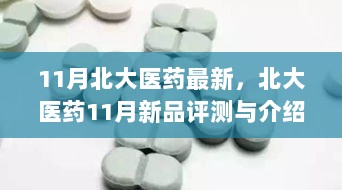 11月北大医药最新，北大医药11月新品评测与介绍